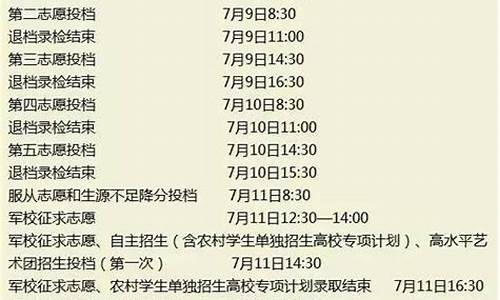 第二志愿投档 7月9日8:30
退档录检结束 7月9日11:00
第三志愿投档 7月9日14:30
退档录检结束 7月9日16:30
第四志愿投档 7月10日8:30
退档录检结束 7月10日11:00
第五志愿投档 7月10日14:30
退档录检结束 7月10日15:30
服从志愿和生源不足降分投档 7月11日8:30
军校征求志愿 7月11日12:30—14:00
军校征求志愿、自主招生（含农村学生单独招生高校专项计划）、高水平艺术团招生投档（第一次） 7月11日14:30
军校征求志愿、农村学生单独招生高校专项计划录取结束 7月11日16:30